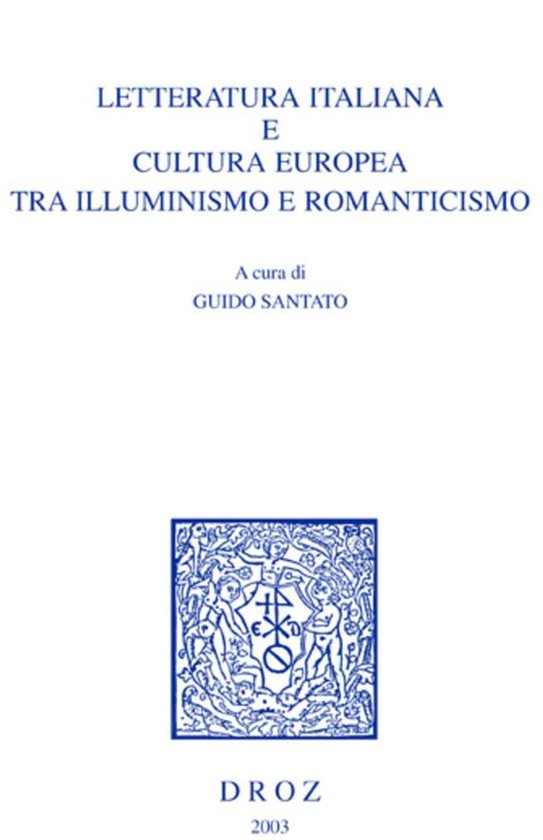 LETTERATURA ITALIANA
E
CULTURA EUROPEA
TRA ILLUMINISMO E ROMANTICISMO

A cura di
GUIDO SANTATO

DROZ
2003